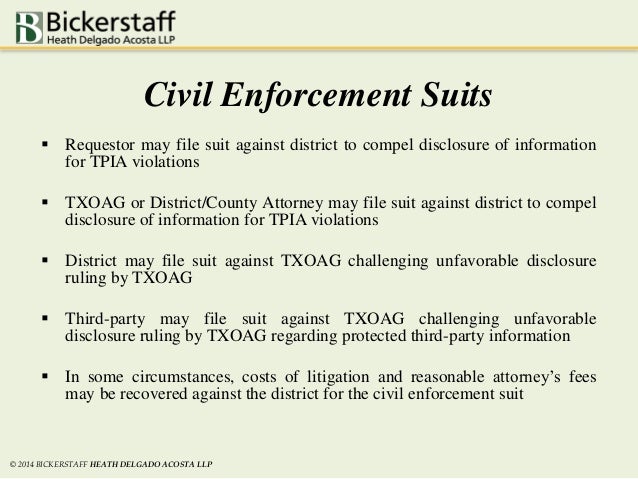 Bickerstaff
Heath Delgado Acosta LLP

Civil Enforcement Suits

▪ Requestor may file suit against district to compel disclosure of information for TPIA violations

▪ TXOAG or District/County Attorney may file suit against district to compel disclosure of information for TPIA violations

▪ District may file suit against TXOAG challenging unfavorable disclosure ruling by TXOAG

▪ Third-party may file suit against TXOAG challenging unfavorable disclosure ruling by TXOAG regarding protected third-party information

▪ In some circumstances, costs of litigation and reasonable attorney's fees may be recovered against the district for the civil enforcement suit

© 2014 BICKERSTAFF HEATH DELGADO ACOSTA LLP